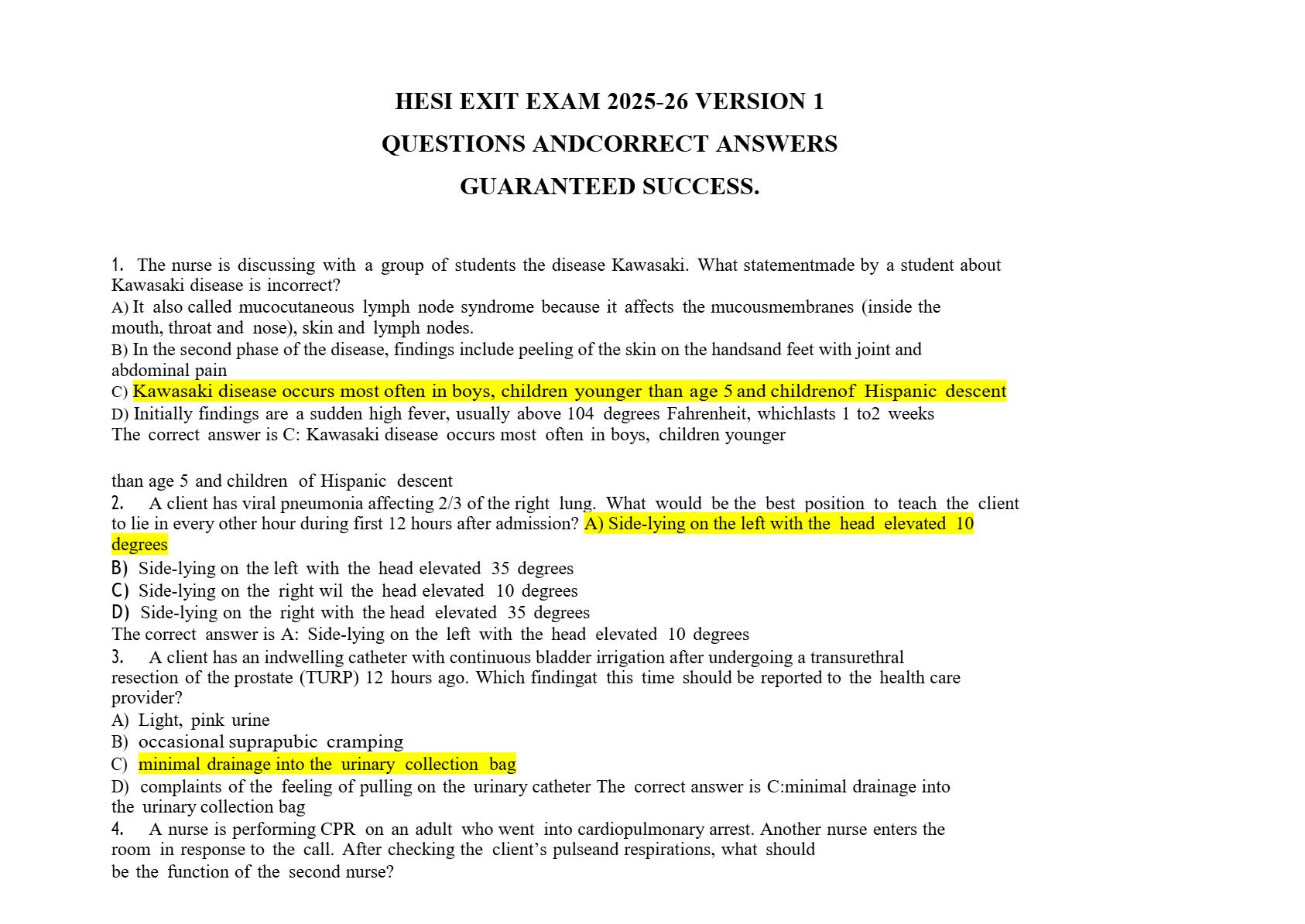 HESI EXIT EXAM 2025-26 VERSION 1

QUESTIONS ANDCORRECT ANSWERS

GUARANTEED SUCCESS.

1. The nurse is discussing with a group of students the disease Kawasaki. What statementmade by a student about Kawasaki disease is incorrect?
A) It also called mucocutaneous lymph node syndrome because it affects the mucousmembranes (inside the mouth, throat and nose), skin and lymph nodes.
B) In the second phase of the disease, findings include peeling of the skin on the handsand feet with joint and abdominal pain
C) Kawasaki disease occurs most often in boys, children younger than age 5 and childrenof Hispanic descent
D) Initially findings are a sudden high fever, usually above 104 degrees Fahrenheit, whichlasts 1 to2 weeks
The correct answer is C: Kawasaki disease occurs most often in boys, children younger

than age 5 and children of Hispanic descent
2. A client has viral pneumonia affecting 2/3 of the right lung. What would be the best position to teach the client to lie in every other hour during first 12 hours after admission? A) Side-lying on the left with the head elevated 10 degrees
B) Side-lying on the left with the head elevated 35 degrees
C) Side-lying on the right wil the head elevated 10 degrees
D) Side-lying on the right with the head elevated 35 degrees
The correct answer is A: Side-lying on the left with the head elevated 10 degrees
3. A client has an indwelling catheter with continuous bladder irrigation after undergoing a transurethral resection of the prostate (TURP) 12 hours ago. Which findingat this time should be reported to the health care provider?
A) Light, pink urine
B) occasional suprapubic cramping
C) minimal drainage into the urinary collection bag
D) complaints of the feeling of pulling on the urinary catheter The correct answer is C:minimal drainage into the urinary collection bag
4. A nurse is performing CPR on an adult who went into cardiopulmonary arrest. Another nurse enters the room in response to the call. After checking the client’s pulseand respirations, what should be the function of the second nurse?